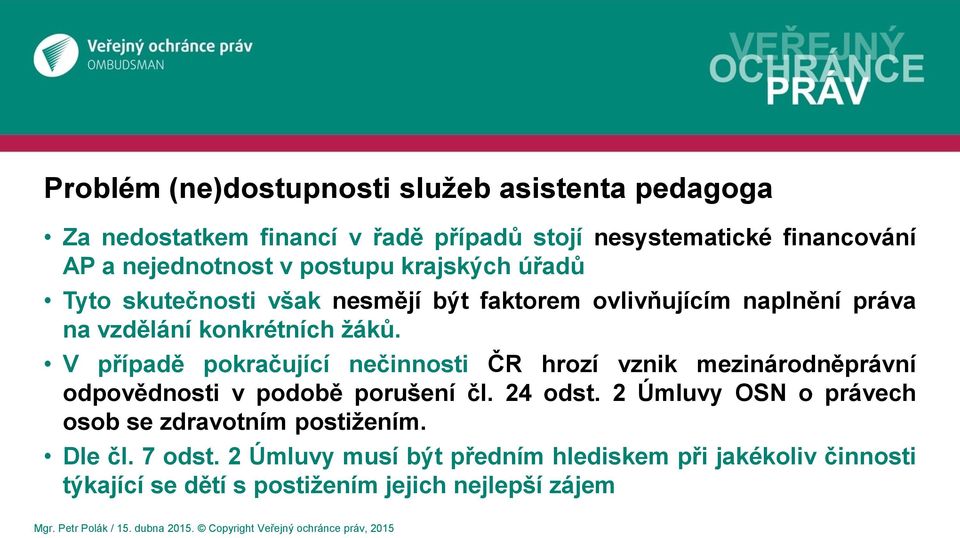 Veřejný ochránce práv
OMBUDSMAN

VEŘEJNÝ
OCHRÁNCE
PRÁV

Problém (ne)dostupnosti služeb asistenta pedagoga

• Za nedostatkem financí v řadě případů stojí nesystematické financování AP a nejednotnost v postupu krajských úřadů

• Tyto skutečnosti však nesmějí být faktorem ovlivňujícím naplnění práva na vzdělání konkrétních žáků.

• V případě pokračující nečinnosti ČR hrozí vznik mezinárodněprávní odpovědnosti v podobě porušení čl. 24 odst. 2 Úmluvy OSN o právech osob se zdravotním postižením.

• Dle čl. 7 odst. 2 Úmluvy musí být předním hlediskem při jakékoliv činnosti týkající se dětí s postižením jejich nejlepší zájem

Mgr. Petr Polák / 15. dubna 2015. © Copyright Veřejný ochránce práv, 2015